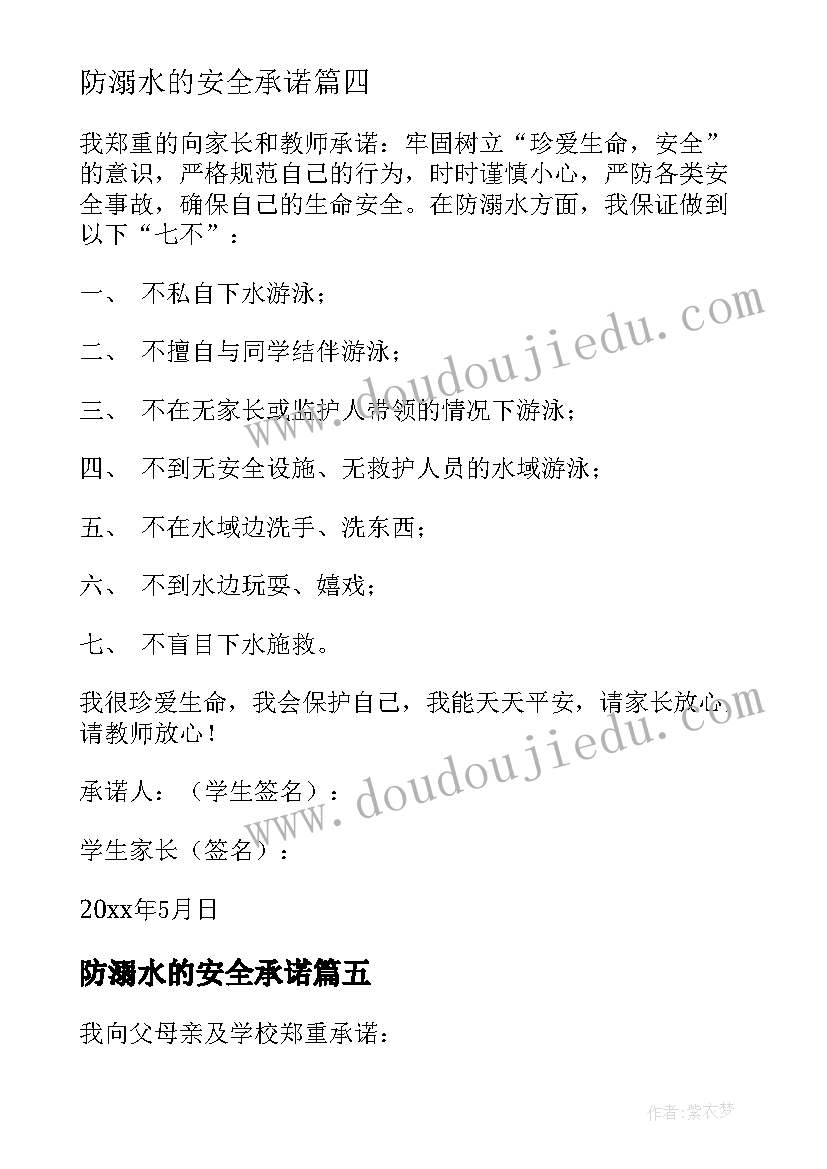 防溺水的安全承诺篇四

我郑重的向家长和教师承诺：牢固树立“珍爱生命，安全”的意识，严格规范自己的行为，时时谨慎小心，严防各类安全事故，确保自己的生命安全。在防溺水方面，我保证做到以下“七不”：

一、 不私自下水游泳；

二、 不擅自与同学结伴游泳；

三、 不在无家长或监护人带领的情况下游泳；

四、 不到无安全设施、无救护人员的水域游泳；

五、 不在水域边洗手、洗东西；

六、 不到水边玩耍、嬉戏；

七、 不盲目下水施救。

我很珍爱生命，我会保护自己，我能天天平安，请家长放心请教师放心！

承诺人：（学生签名）：

学生家长（签名）：

20xx年5月日

防溺水的安全承诺篇五

我向父母亲及学校郑重承诺：

www.doudoujiedu.com

www.doudoujiedu.com

作者：紫衣梦